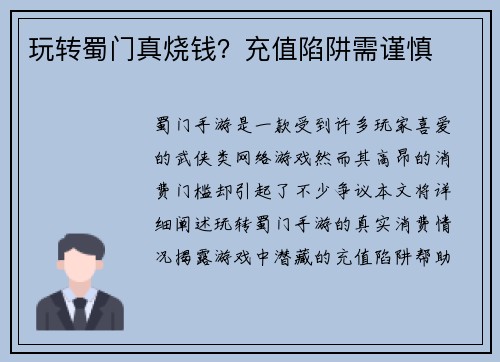 玩转蜀门真烧钱？充值陷阱需谨慎

蜀门手游是一款受到许多玩家喜爱的武侠类网络游戏然而其高昂的消费门槛却引起了不少争议本文将详细阐述玩转蜀门手游的真实消费情况揭露游戏中潜藏的充值陷阱帮助